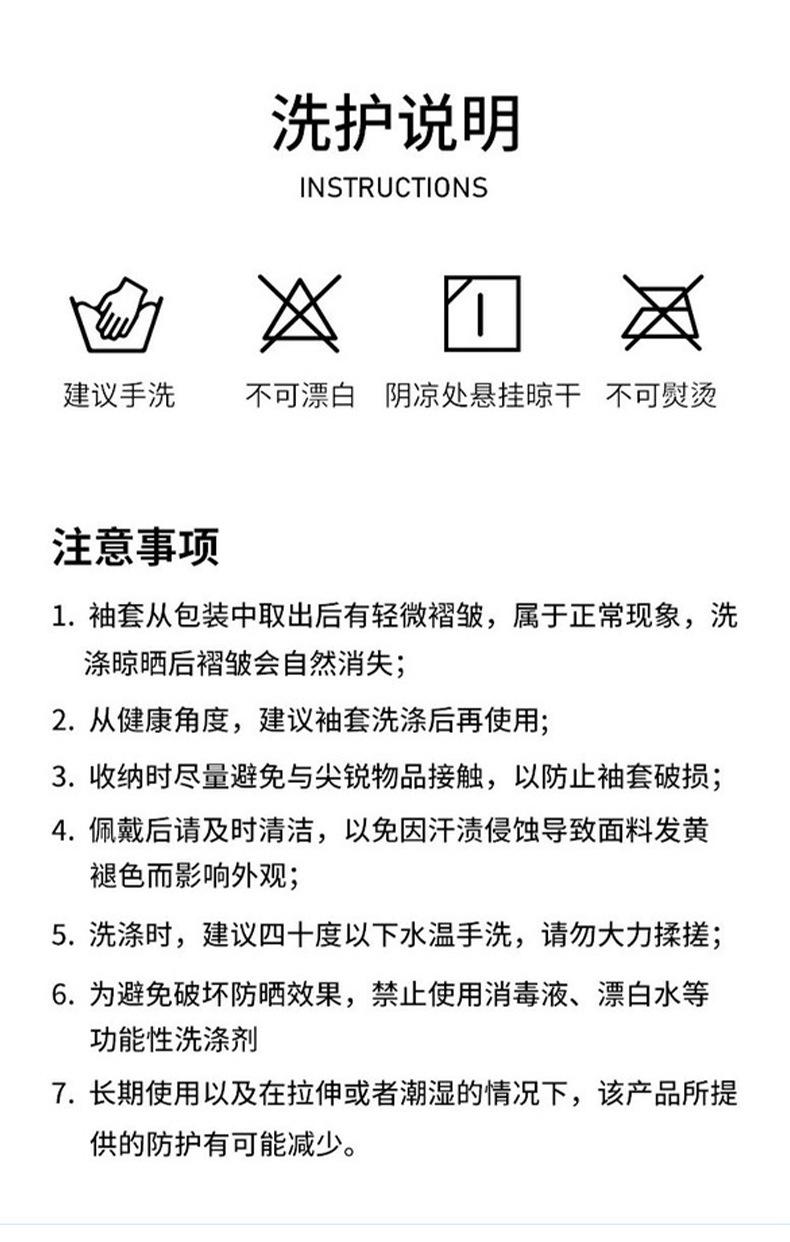 洗护说明
INSTRUCTIONS

建议手洗　不可漂白　阴凉处悬挂晾干　不可熨烫

注意事项

1. 袖套从包装中取出后有轻微褶皱，属于正常现象，洗涤晾晒后褶皱会自然消失；

2. 从健康角度，建议袖套洗涤后再使用；

3. 收纳时尽量避免与尖锐物品接触，以防止袖套破损；

4. 佩戴后请及时清洁，以免因汗渍侵蚀导致面料发黄褪色而影响外观；

5. 洗涤时，建议四十度以下水温手洗，请勿大力揉搓；

6. 为避免破坏防晒效果，禁止使用消毒液、漂白水等功能性洗涤剂

7. 长期使用以及在拉伸或者潮湿的情况下，该产品所提供的防护有可能减少。